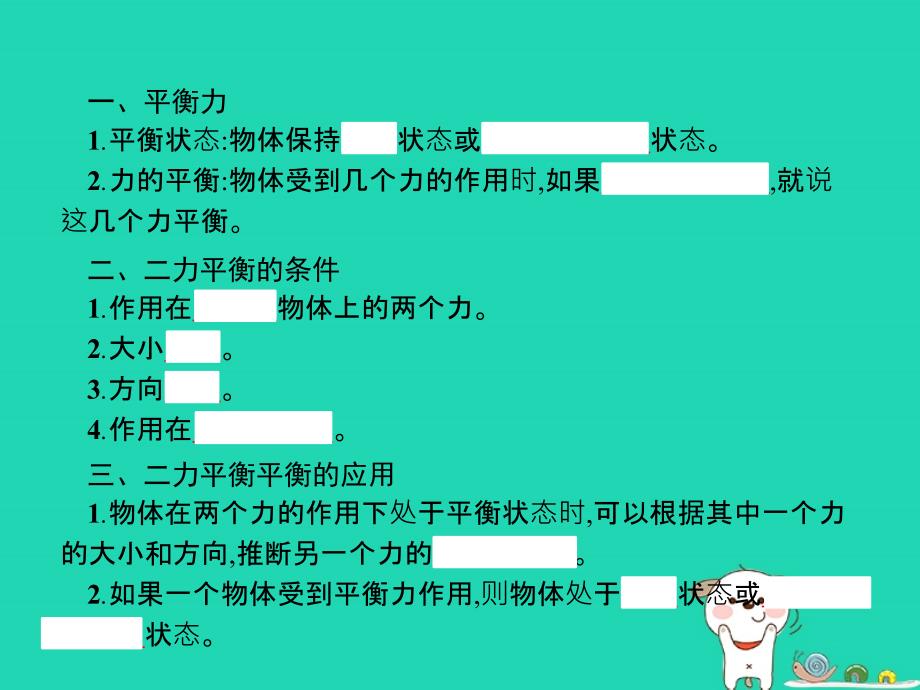 一、平衡力

1.平衡状态:物体保持　　　状态或　　　　　　　状态。

2.力的平衡:物体受到几个力的作用时,如果　　　　　　　,就说这几个力平衡。

二、二力平衡的条件

1.作用在　　　　物体上的两个力。

2.大小　　　。

3.方向　　　。

4.作用在　　　　　　　。

三、二力平衡平衡的应用

1.物体在两个力的作用下处于平衡状态时,可以根据其中一个力的大小和方向,推断另一个力的　　　　　　　。

2.如果一个物体受到平衡力作用,则物体处于　　　状态或　　　　　　　状态。